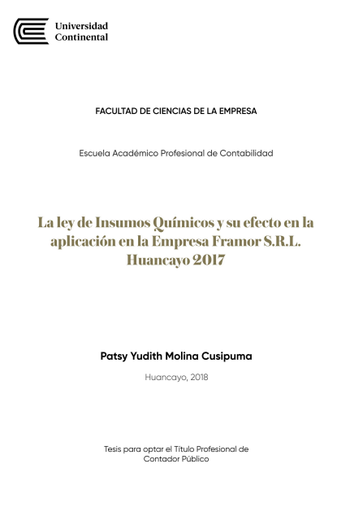 Universidad Continental

FACULTAD DE CIENCIAS DE LA EMPRESA

Escuela Académico Profesional de Contabilidad

La ley de Insumos Químicos y su efecto en la aplicación en la Empresa Framor S.R.L. Huancayo 2017

Patsy Yudith Molina Cusipuma

Huancayo, 2018

Tesis para optar el Título Profesional de Contador Público